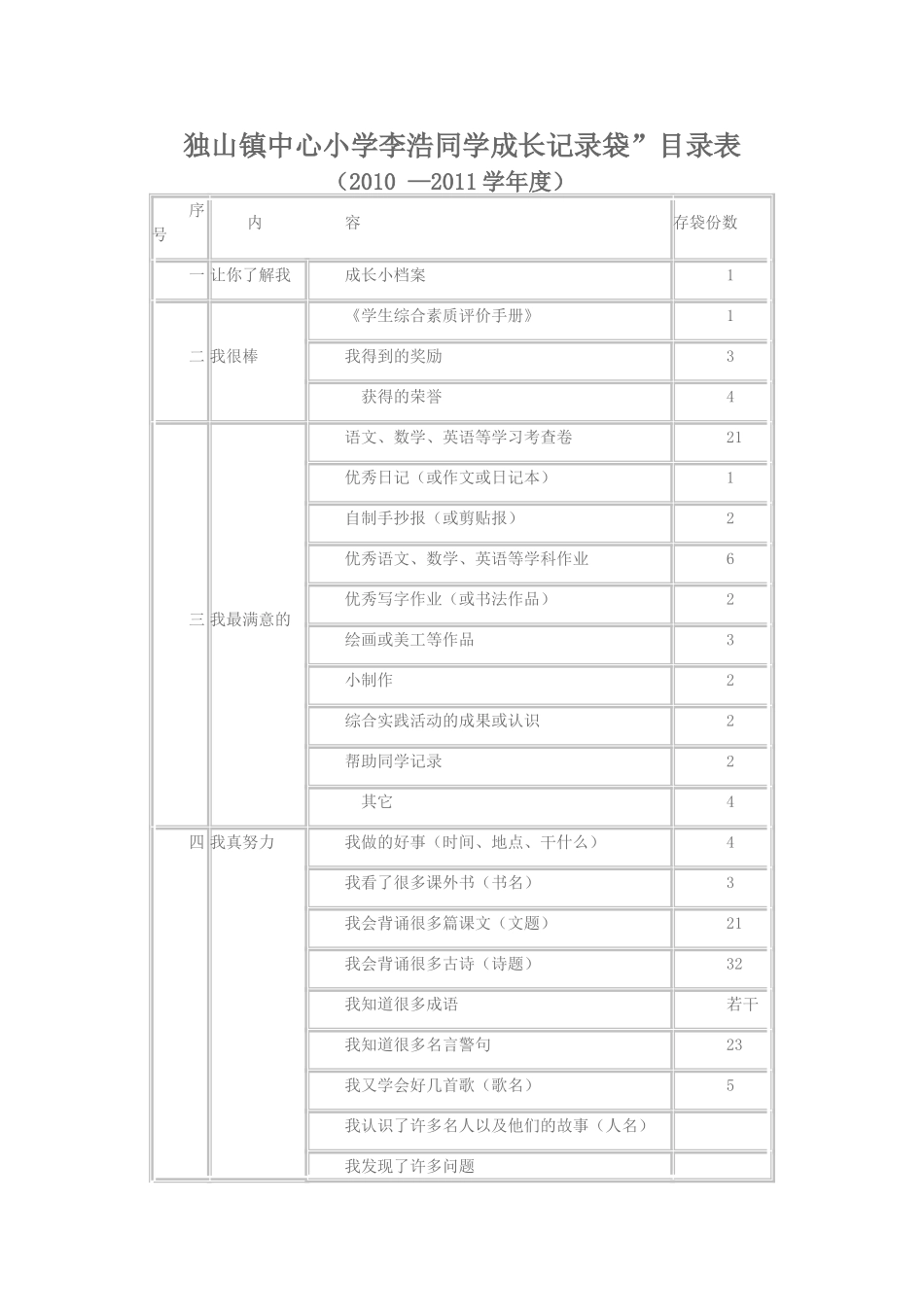 独山镇中心小学李浩同学成长记录袋”目录表

（2010 —2011学年度）

| 序号 | 内 容 | | 存袋份数 |
|---|---|---|---|
| 一 | 让你了解我 | 成长小档案 | 1 |
| 二 | 我很棒 | 《学生综合素质评价手册》 | 1 |
| | | 我得到的奖励 | 3 |
| | | 获得的荣誉 | 4 |
| 三 | 我最满意的 | 语文、数学、英语等学习考查卷 | 21 |
| | | 优秀日记（或作文或日记本） | 1 |
| | | 自制手抄报（或剪贴报） | 2 |
| | | 优秀语文、数学、英语等学科作业 | 6 |
| | | 优秀写字作业（或书法作品） | 2 |
| | | 绘画或美工等作品 | 3 |
| | | 小制作 | 2 |
| | | 综合实践活动的成果或认识 | 2 |
| | | 帮助同学记录 | 2 |
| | | 其它 | 4 |
| 四 | 我真努力 | 我做的好事（时间、地点、干什么） | 4 |
| | | 我看了很多课外书（书名） | 3 |
| | | 我会背诵很多篇课文（文题） | 21 |
| | | 我会背诵很多古诗（诗题） | 32 |
| | | 我知道很多成语 | 若干 |
| | | 我知道很多名言警句 | 23 |
| | | 我又学会好几首歌（歌名） | 5 |
| | | 我认识了许多名人以及他们的故事（人名） | |
| | | 我发现了许多问题 | |